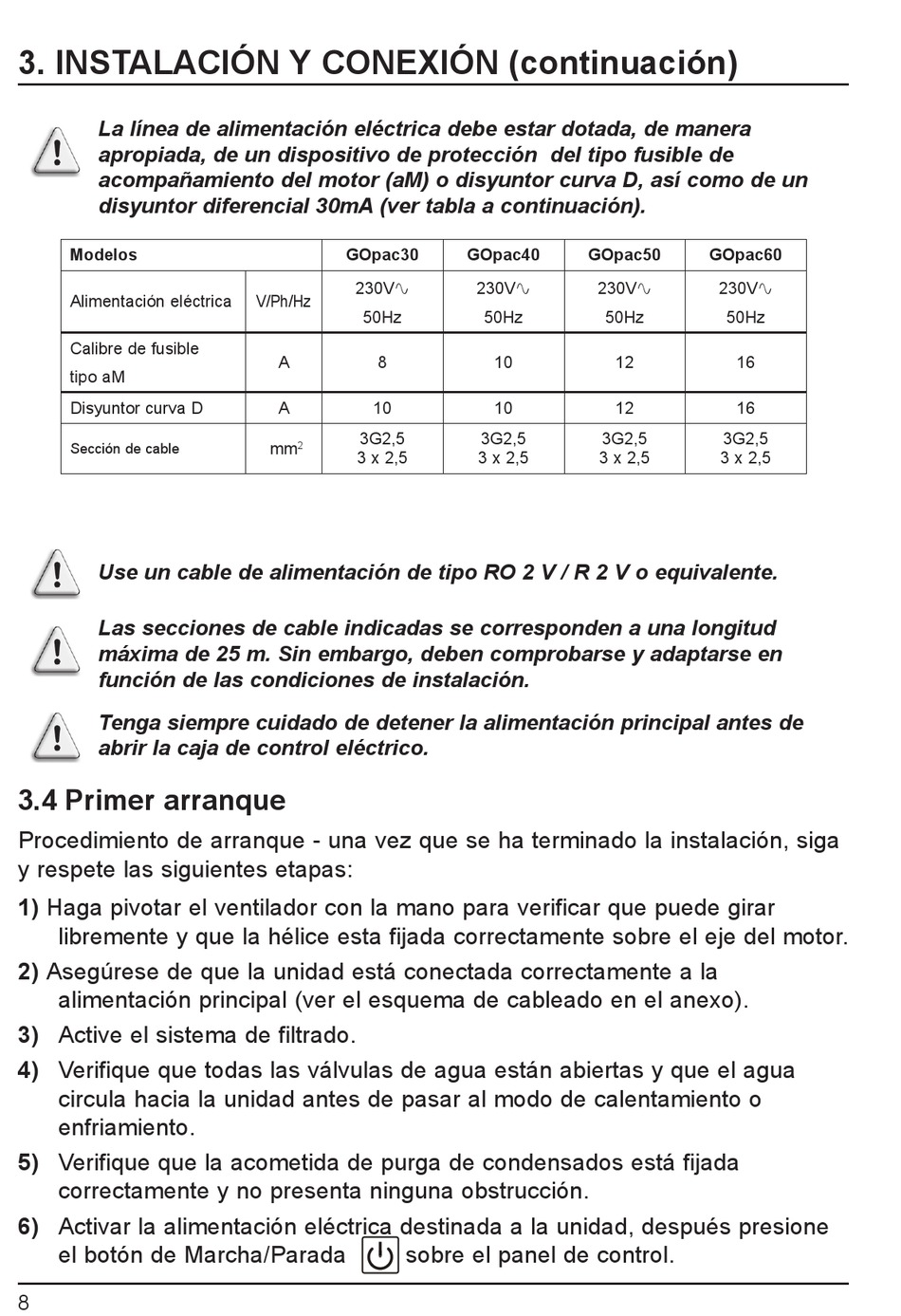 3. INSTALACIÓN Y CONEXIÓN (continuación)

La línea de alimentación eléctrica debe estar dotada, de manera apropiada, de un dispositivo de protección del tipo fusible de acompañamiento del motor (aM) o disyuntor curva D, así como de un disyuntor diferencial 30mA (ver tabla a continuación).

| Modelos | | GOpac30 | GOpac40 | GOpac50 | GOpac60 |
|---|---|---|---|---|---|
| Alimentación eléctrica | V/Ph/Hz | 230V∿ 50Hz | 230V∿ 50Hz | 230V∿ 50Hz | 230V∿ 50Hz |
| Calibre de fusible tipo aM | A | 8 | 10 | 12 | 16 |
| Disyuntor curva D | A | 10 | 10 | 12 | 16 |
| Sección de cable | $mm^2$ | 3G2,5 3 x 2,5 | 3G2,5 3 x 2,5 | 3G2,5 3 x 2,5 | 3G2,5 3 x 2,5 |

Use un cable de alimentación de tipo RO 2 V / R 2 V o equivalente.

Las secciones de cable indicadas se corresponden a una longitud máxima de 25 m. Sin embargo, deben comprobarse y adaptarse en función de las condiciones de instalación.

Tenga siempre cuidado de detener la alimentación principal antes de abrir la caja de control eléctrico.

3.4 Primer arranque

Procedimiento de arranque - una vez que se ha terminado la instalación, siga y respete las siguientes etapas:

1) Haga pivotar el ventilador con la mano para verificar que puede girar libremente y que la hélice esta fijada correctamente sobre el eje del motor.

2) Asegúrese de que la unidad está conectada correctamente a la alimentación principal (ver el esquema de cableado en el anexo).

3) Active el sistema de filtrado.

4) Verifique que todas las válvulas de agua están abiertas y que el agua circula hacia la unidad antes de pasar al modo de calentamiento o enfriamiento.

5) Verifique que la acometida de purga de condensados está fijada correctamente y no presenta ninguna obstrucción.

6) Activar la alimentación eléctrica destinada a la unidad, después presione el botón de Marcha/Parada sobre el panel de control.

8